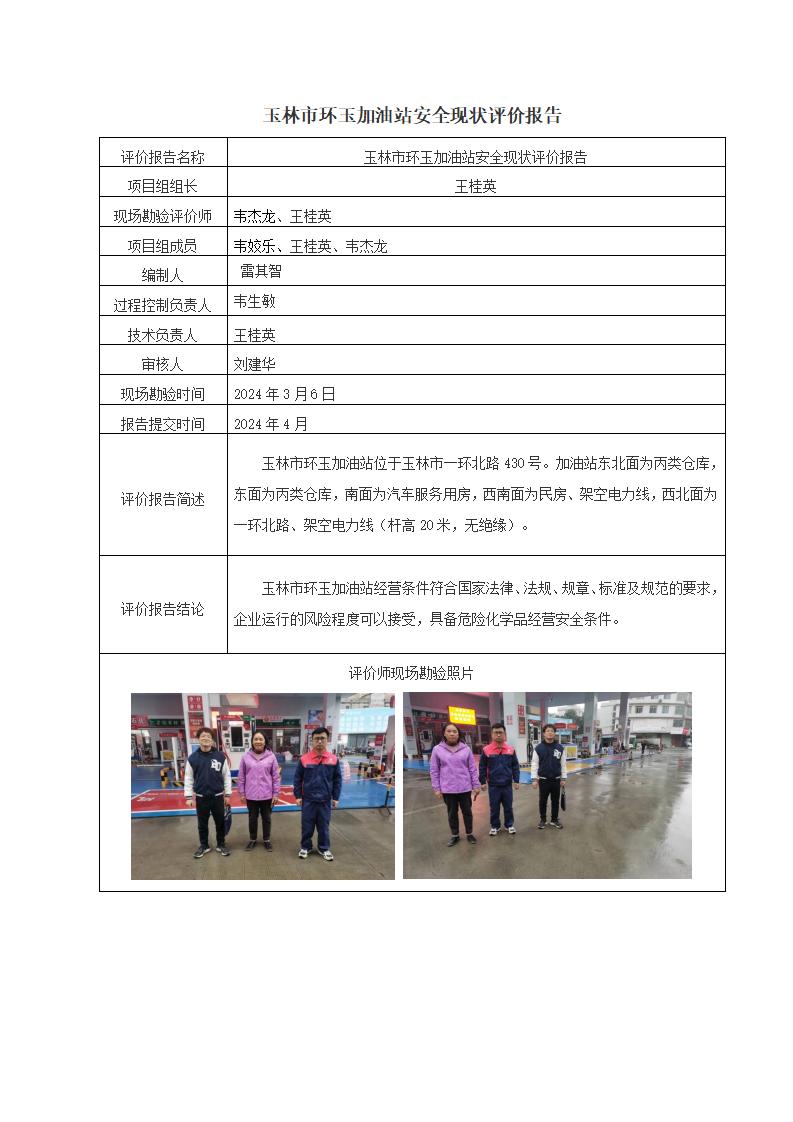 玉林市环玉加油站安全现状评价报告

| 评价报告名称 | 玉林市环玉加油站安全现状评价报告 |
|---|---|
| 项目组组长 | 王桂英 |
| 现场勘验评价师 | 韦杰龙、王桂英 |
| 项目组成员 | 韦姣乐、王桂英、韦杰龙 |
| 编制人 | 雷其智 |
| 过程控制负责人 | 韦生敏 |
| 技术负责人 | 王桂英 |
| 审核人 | 刘建华 |
| 现场勘验时间 | 2024 年 3 月 6 日 |
| 报告提交时间 | 2024 年 4 月 |
| 评价报告简述 | 玉林市环玉加油站位于玉林市一环北路 430 号。加油站东北面为丙类仓库，东面为丙类仓库，南面为汽车服务用房，西南面为民房、架空电力线，西北面为一环北路、架空电力线（杆高 20 米，无绝缘）。 |
| 评价报告结论 | 玉林市环玉加油站经营条件符合国家法律、法规、规章、标准及规范的要求，企业运行的风险程度可以接受，具备危险化学品经营安全条件。 |

评价师现场勘验照片